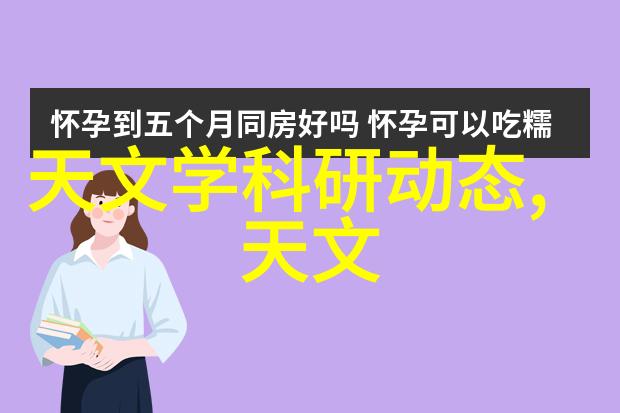 怀孕到五个月同房好吗 怀孕可以吃糯

天文学科研动态,天文